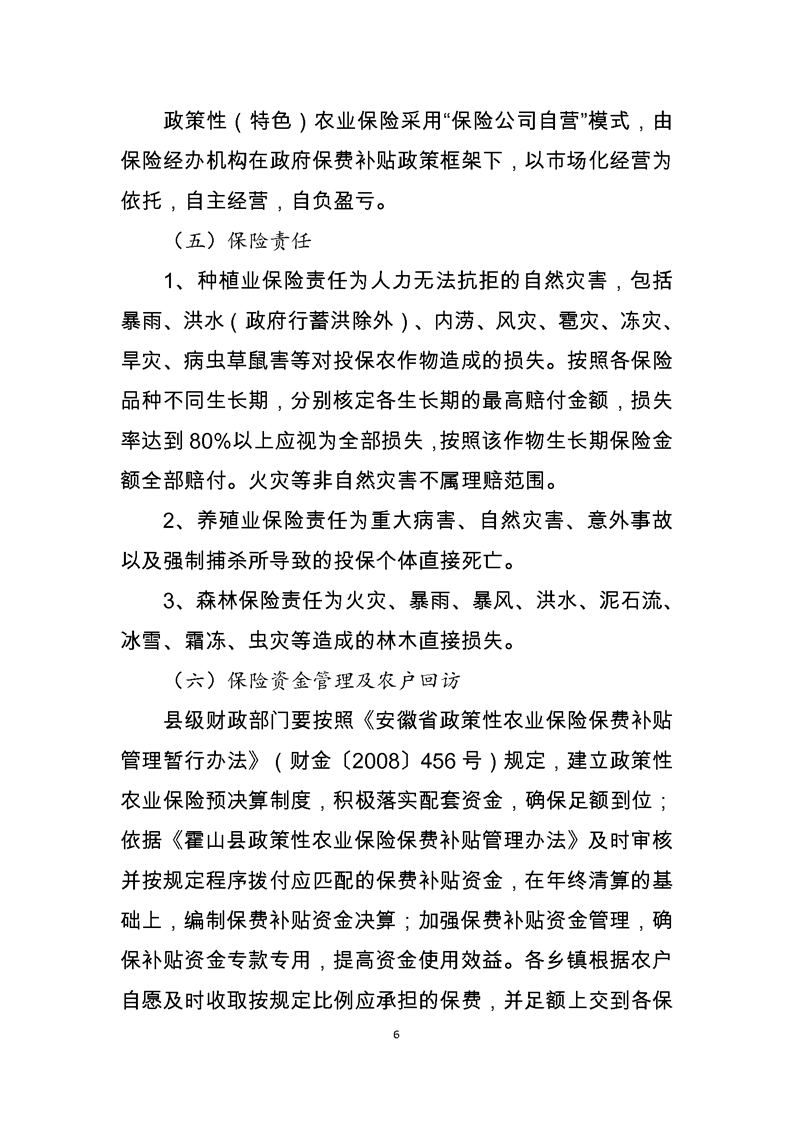 政策性（特色）农业保险采用“保险公司自营”模式，由保险经办机构在政府保费补贴政策框架下，以市场化经营为依托，自主经营，自负盈亏。

（五）保险责任

1、种植业保险责任为人力无法抗拒的自然灾害，包括暴雨、洪水（政府行蓄洪除外）、内涝、风灾、雹灾、冻灾、旱灾、病虫草鼠害等对投保农作物造成的损失。按照各保险品种不同生长期，分别核定各生长期的最高赔付金额，损失率达到80%以上应视为全部损失，按照该作物生长期保险金额全部赔付。火灾等非自然灾害不属理赔范围。

2、养殖业保险责任为重大病害、自然灾害、意外事故以及强制捕杀所导致的投保个体直接死亡。

3、森林保险责任为火灾、暴雨、暴风、洪水、泥石流、冰雪、霜冻、虫灾等造成的林木直接损失。

（六）保险资金管理及农户回访

县级财政部门要按照《安徽省政策性农业保险保费补贴管理暂行办法》（财金〔2008〕456号）规定，建立政策性农业保险预决算制度，积极落实配套资金，确保足额到位；依据《霍山县政策性农业保险保费补贴管理办法》及时审核并按规定程序拨付应匹配的保费补贴资金，在年终清算的基础上，编制保费补贴资金决算；加强保费补贴资金管理，确保补贴资金专款专用，提高资金使用效益。各乡镇根据农户自愿及时收取按规定比例应承担的保费，并足额上交到各保

6